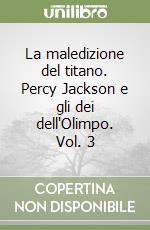 unilibro

La maledizione del titano. Percy Jackson e gli dei dell'Olimpo. Vol. 3

COPERTINA NON DISPONIBILE